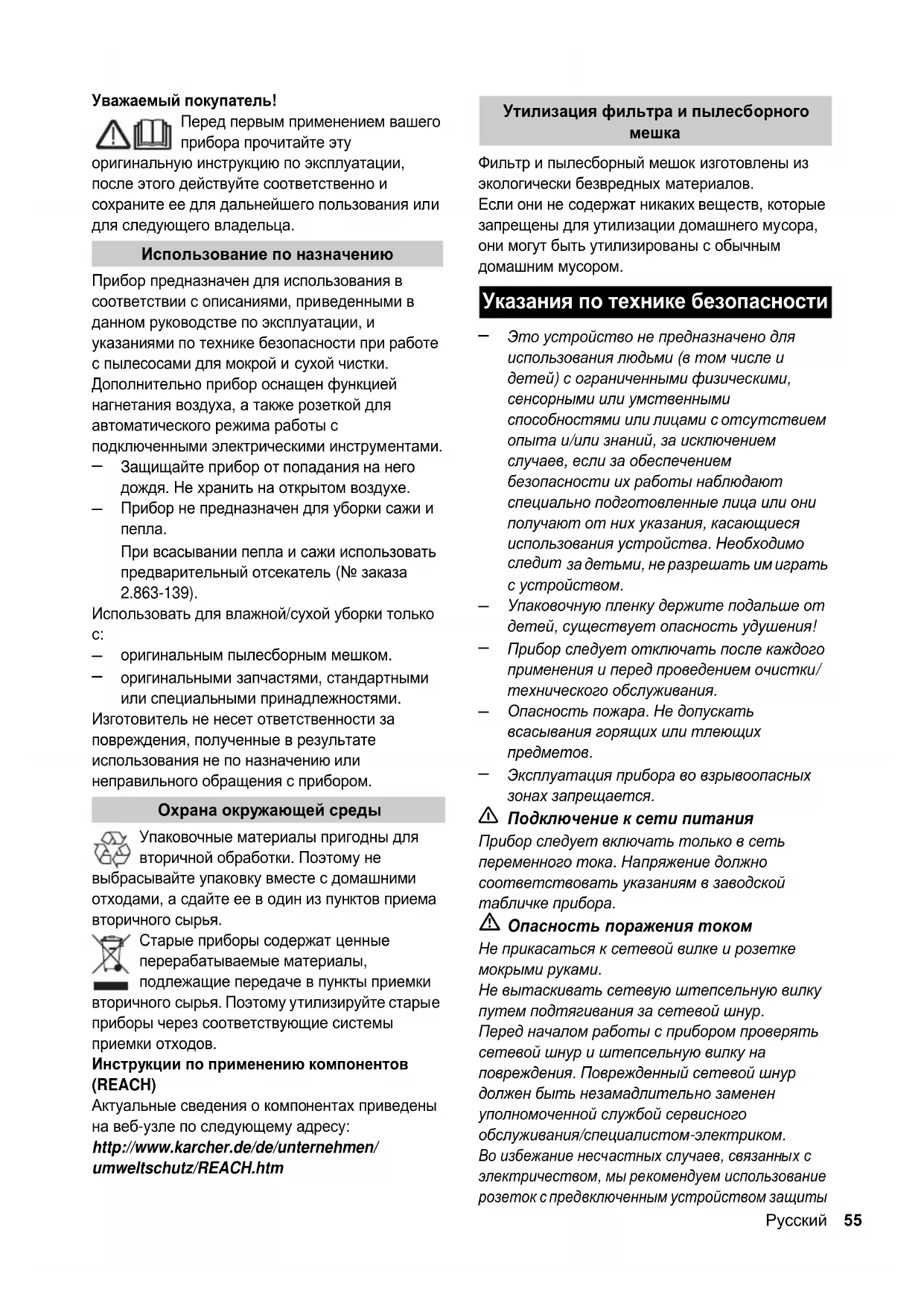 Уважаемый покупатель!

Перед первым применением вашего прибора прочитайте эту оригинальную инструкцию по эксплуатации, после этого действуйте соответственно и сохраните ее для дальнейшего пользования или для следующего владельца.

Использование по назначению

Прибор предназначен для использования в соответствии с описаниями, приведенными в данном руководстве по эксплуатации, и указаниями по технике безопасности при работе с пылесосами для мокрой и сухой чистки. Дополнительно прибор оснащен функцией нагнетания воздуха, а также розеткой для автоматического режима работы с подключенными электрическими инструментами.

– Защищайте прибор от попадания на него дождя. Не хранить на открытом воздухе.
– Прибор не предназначен для уборки сажи и пепла.
При всасывании пепла и сажи использовать предварительный отсекатель (№ заказа 2.863-139).

Использовать для влажной/сухой уборки только с:
– оригинальным пылесборным мешком.
– оригинальными запчастями, стандартными или специальными принадлежностями.

Изготовитель не несет ответственности за повреждения, полученные в результате использования не по назначению или неправильного обращения с прибором.

Охрана окружающей среды

Упаковочные материалы пригодны для вторичной обработки. Поэтому не выбрасывайте упаковку вместе с домашними отходами, а сдайте ее в один из пунктов приема вторичного сырья.

Старые приборы содержат ценные перерабатываемые материалы, подлежащие передаче в пункты приемки вторичного сырья. Поэтому утилизируйте старые приборы через соответствующие системы приемки отходов.

Инструкции по применению компонентов (REACH)

Актуальные сведения о компонентах приведены на веб-узле по следующему адресу:
http://www.karcher.de/de/unternehmen/umweltschutz/REACH.htm

Утилизация фильтра и пылесборного мешка

Фильтр и пылесборный мешок изготовлены из экологически безвредных материалов.
Если они не содержат никаких веществ, которые запрещены для утилизации домашнего мусора, они могут быть утилизированы с обычным домашним мусором.

Указания по технике безопасности

– Это устройство не предназначено для использования людьми (в том числе и детей) с ограниченными физическими, сенсорными или умственными способностями или лицами с отсутствием опыта и/или знаний, за исключением случаев, если за обеспечением безопасности их работы наблюдают специально подготовленные лица или они получают от них указания, касающиеся использования устройства. Необходимо следит за детьми, не разрешать им играть с устройством.
– Упаковочную пленку держите подальше от детей, существует опасность удушения!
– Прибор следует отключать после каждого применения и перед проведением очистки/технического обслуживания.
– Опасность пожара. Не допускать всасывания горящих или тлеющих предметов.
– Эксплуатация прибора во взрывоопасных зонах запрещается.

Подключение к сети питания

Прибор следует включать только в сеть переменного тока. Напряжение должно соответствовать указаниям в заводской табличке прибора.

Опасность поражения током

Не прикасаться к сетевой вилке и розетке мокрыми руками.
Не вытаскивать сетевую штепсельную вилку путем подтягивания за сетевой шнур.
Перед началом работы с прибором проверять сетевой шнур и штепсельную вилку на повреждения. Поврежденный сетевой шнур должен быть незамадлительно заменен уполномоченной службой сервисного обслуживания/специалистом-электриком.
Во избежание несчастных случаев, связанных с электричеством, мы рекомендуем использование розеток с предвключенным устройством защиты

Русский 55